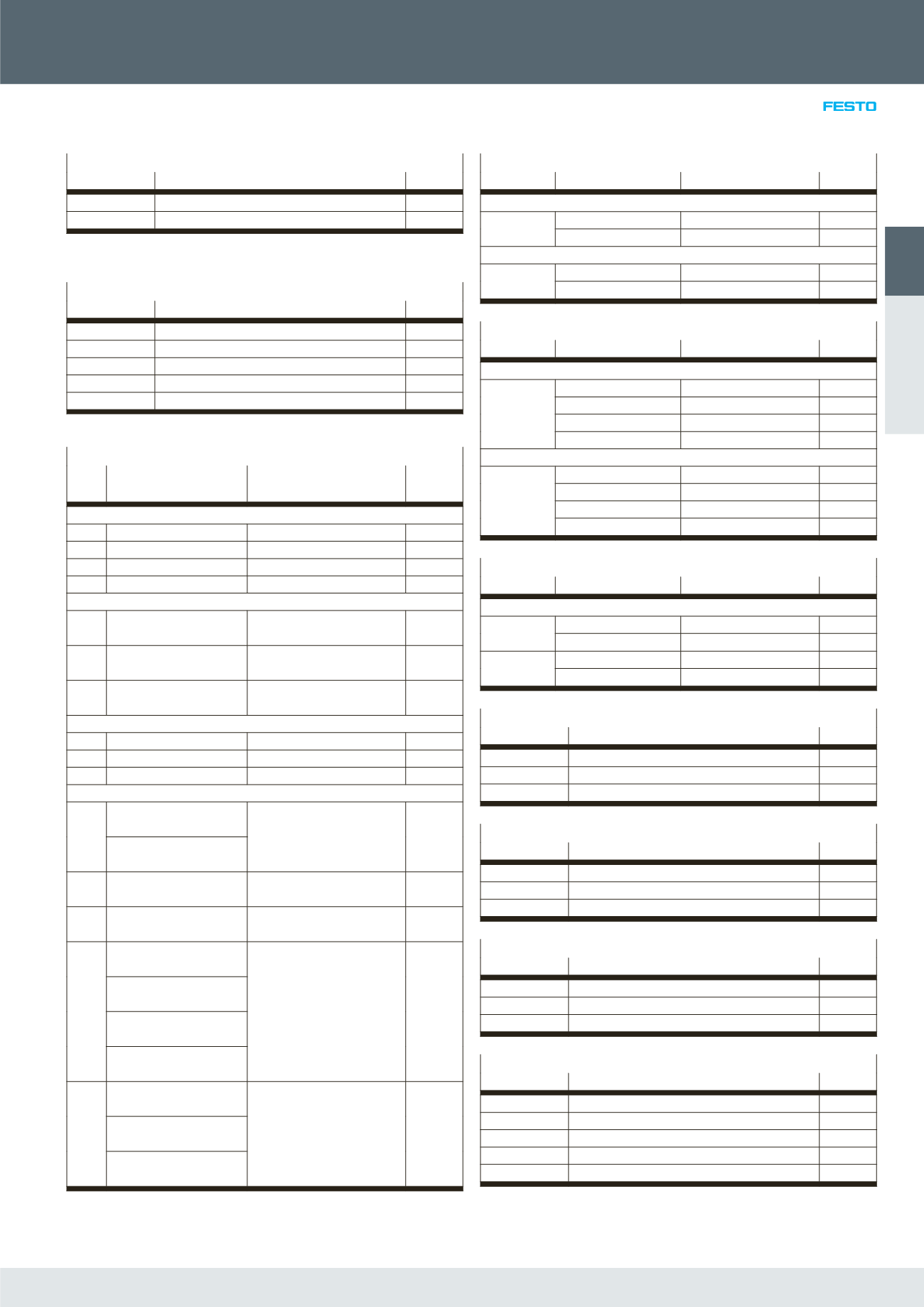 FESTO